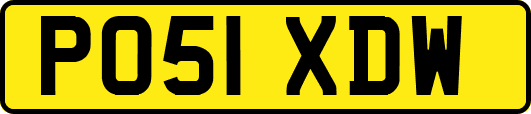 PO51 XDW